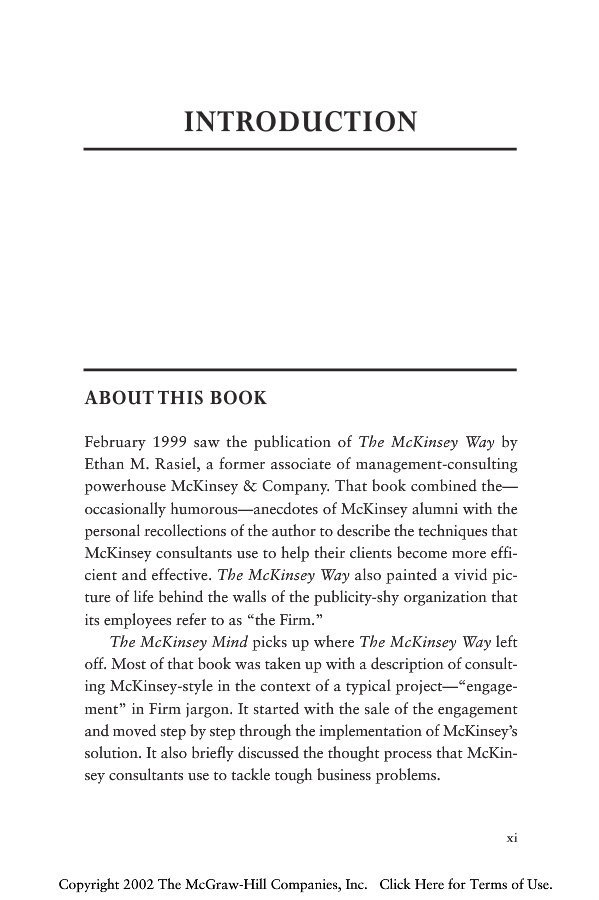 INTRODUCTION

ABOUT THIS BOOK

February 1999 saw the publication of The McKinsey Way by Ethan M. Rasiel, a former associate of management-consulting powerhouse McKinsey & Company. That book combined the—occasionally humorous—anecdotes of McKinsey alumni with the personal recollections of the author to describe the techniques that McKinsey consultants use to help their clients become more efficient and effective. The McKinsey Way also painted a vivid picture of life behind the walls of the publicity-shy organization that its employees refer to as "the Firm."

The McKinsey Mind picks up where The McKinsey Way left off. Most of that book was taken up with a description of consulting McKinsey-style in the context of a typical project—"engagement" in Firm jargon. It started with the sale of the engagement and moved step by step through the implementation of McKinsey's solution. It also briefly discussed the thought process that McKinsey consultants use to tackle tough business problems.

xi

Copyright 2002 The McGraw-Hill Companies, Inc. Click Here for Terms of Use.